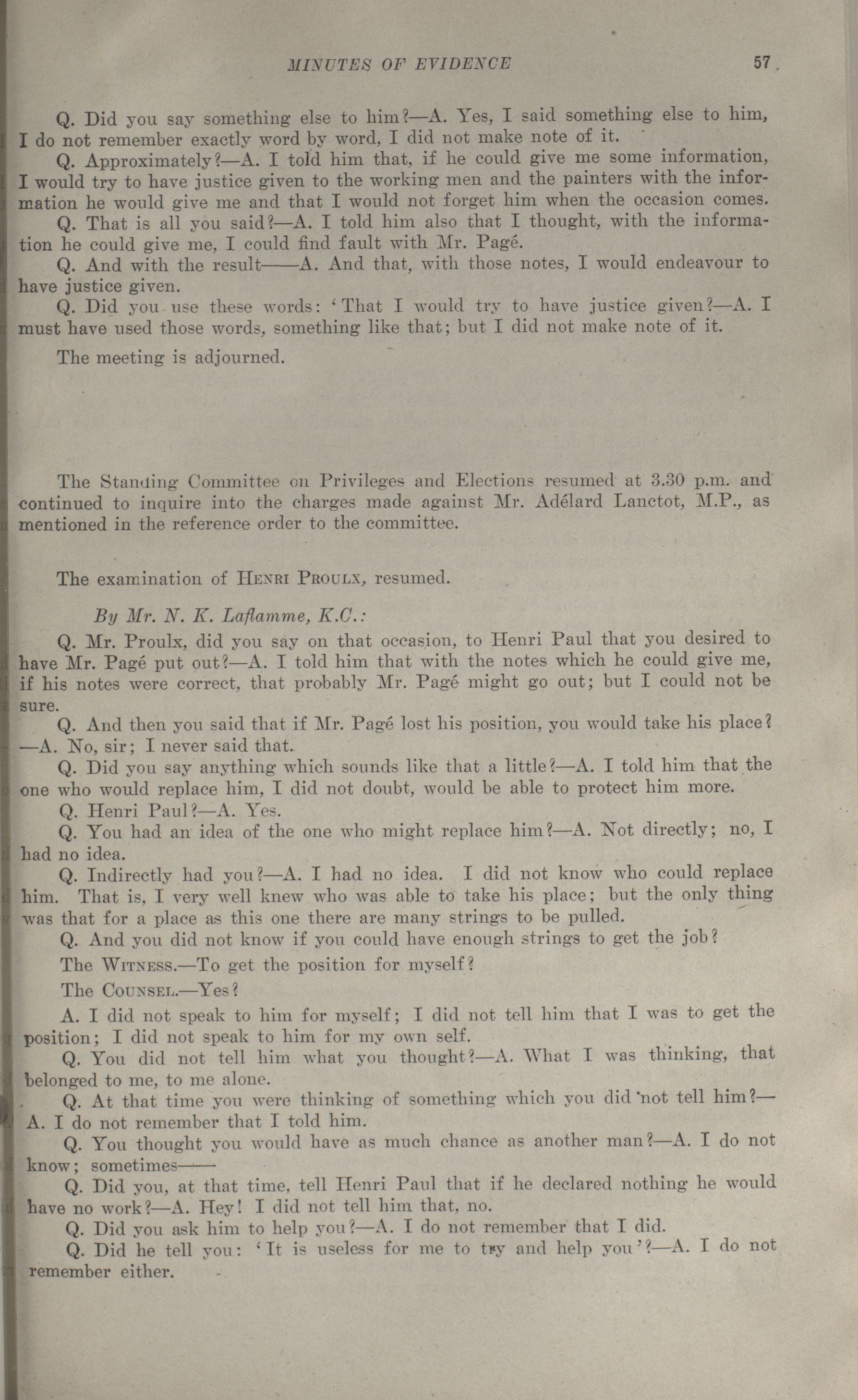 MINUTES OF EVIDENCE 57

Q. Did you say something else to him?—A. Yes, I said something else to him, I do not remember exactly word by word, I did not make note of it.

Q. Approximately?—A. I told him that, if he could give me some information, I would try to have justice given to the working men and the painters with the information he would give me and that I would not forget him when the occasion comes.

Q. That is all you said?—A. I told him also that I thought, with the information he could give me, I could find fault with Mr. Pagé.

Q. And with the result——A. And that, with those notes, I would endeavour to have justice given.

Q. Did you use these words: 'That I would try to have justice given?—A. I must have used those words, something like that; but I did not make note of it.

The meeting is adjourned.

The Standing Committee on Privileges and Elections resumed at 3.30 p.m. and continued to inquire into the charges made against Mr. Adélard Lanctot, M.P., as mentioned in the reference order to the committee.

The examination of HENRI PROULX, resumed.

By Mr. N. K. Laflamme, K.C.:

Q. Mr. Proulx, did you say on that occasion, to Henri Paul that you desired to have Mr. Pagé put out?—A. I told him that with the notes which he could give me, if his notes were correct, that probably Mr. Pagé might go out; but I could not be sure.

Q. And then you said that if Mr. Pagé lost his position, you would take his place?—A. No, sir; I never said that.

Q. Did you say anything which sounds like that a little?—A. I told him that the one who would replace him, I did not doubt, would be able to protect him more.

Q. Henri Paul?—A. Yes.

Q. You had an idea of the one who might replace him?—A. Not directly; no, I had no idea.

Q. Indirectly had you?—A. I had no idea. I did not know who could replace him. That is, I very well knew who was able to take his place; but the only thing was that for a place as this one there are many strings to be pulled.

Q. And you did not know if you could have enough strings to get the job?

The WITNESS.—To get the position for myself?

The COUNSEL.—Yes?

A. I did not speak to him for myself; I did not tell him that I was to get the position; I did not speak to him for my own self.

Q. You did not tell him what you thought?—A. What I was thinking, that belonged to me, to me alone.

Q. At that time you were thinking of something which you did not tell him?—A. I do not remember that I told him.

Q. You thought you would have as much chance as another man?—A. I do not know; sometimes——

Q. Did you, at that time, tell Henri Paul that if he declared nothing he would have no work?—A. Hey! I did not tell him that, no.

Q. Did you ask him to help you?—A. I do not remember that I did.

Q. Did he tell you: 'It is useless for me to try and help you'?—A. I do not remember either.